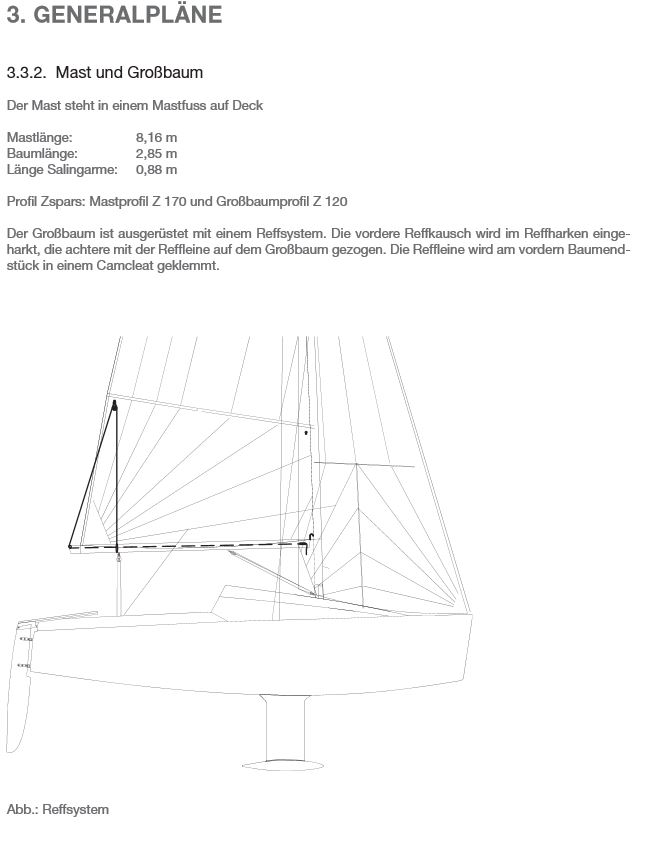 3. GENERALPLÄNE

3.3.2. Mast und Großbaum

Der Mast steht in einem Mastfuss auf Deck

Mastlänge: 8,16 m
Baumlänge: 2,85 m
Länge Salingarme: 0,88 m

Profil Zspars: Mastprofil Z 170 und Großbaumprofil Z 120

Der Großbaum ist ausgerüstet mit einem Reffsystem. Die vordere Reffkausch wird im Reffharken eingeharkt, die achtere mit der Reffleine auf dem Großbaum gezogen. Die Reffleine wird am vordern Baumendstück in einem Camcleat geklemmt.

Abb.: Reffsystem